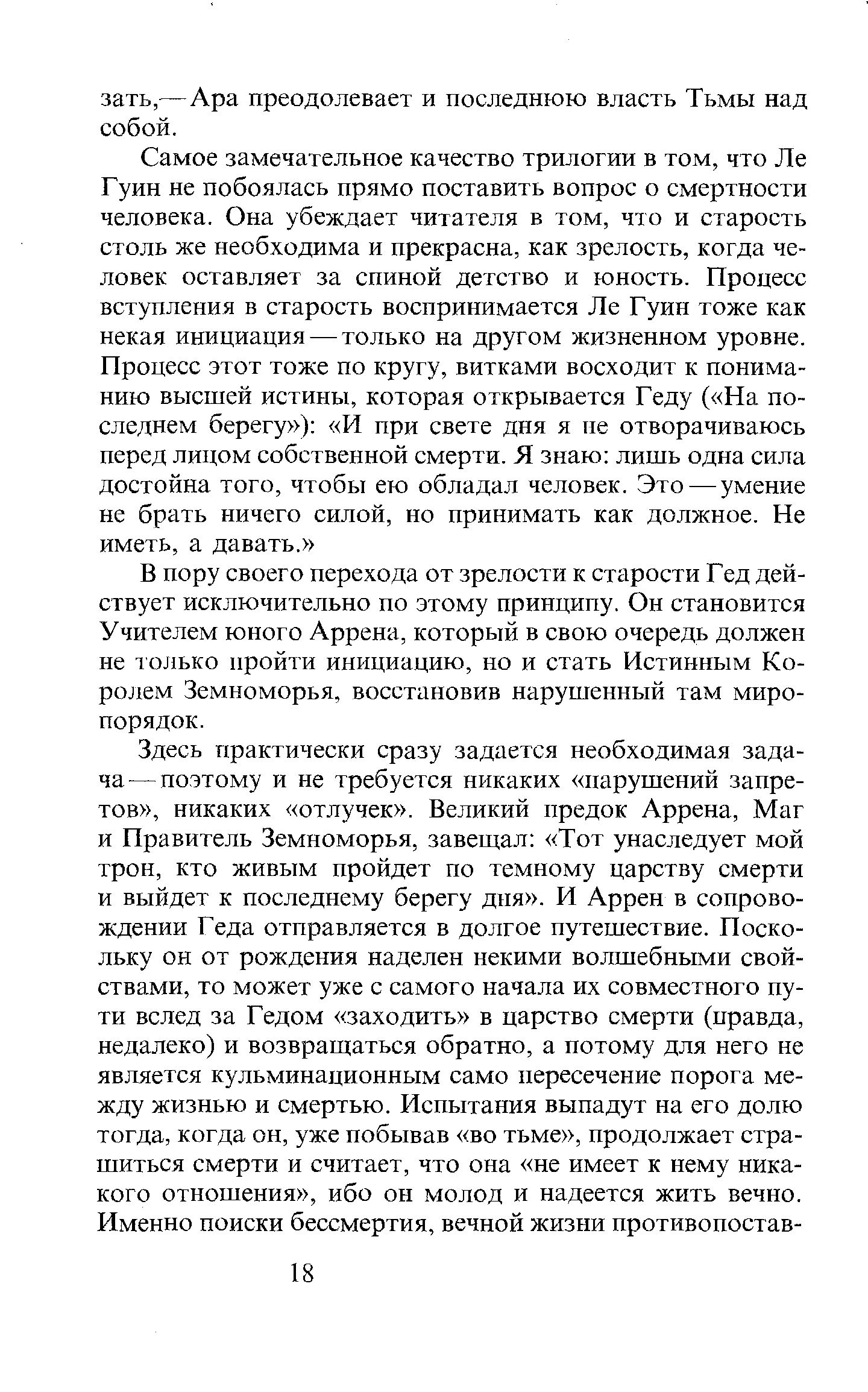 зать,— Ара преодолевает и последнюю власть Тьмы над собой.

Самое замечательное качество трилогии в том, что Ле Гуин не побоялась прямо поставить вопрос о смертности человека. Она убеждает читателя в том, что и старость столь же необходима и прекрасна, как зрелость, когда человек оставляет за спиной детство и юность. Процесс вступления в старость воспринимается Ле Гуин тоже как некая инициация — только на другом жизненном уровне. Процесс этот тоже по кругу, витками восходит к пониманию высшей истины, которая открывается Геду («На последнем берегу»): «И при свете дня я не отворачиваюсь перед лицом собственной смерти. Я знаю: лишь одна сила достойна того, чтобы ею обладал человек. Это — умение не брать ничего силой, но принимать как должное. Не иметь, а давать.»

В пору своего перехода от зрелости к старости Гед действует исключительно по этому принципу. Он становится Учителем юного Аррена, который в свою очередь должен не только пройти инициацию, но и стать Истинным Королем Земноморья, восстановив нарушенный там миропорядок.

Здесь практически сразу задается необходимая задача — поэтому и не требуется никаких «нарушений запретов», никаких «отлучек». Великий предок Аррена, Маг и Правитель Земноморья, завещал: «Тот унаследует мой трон, кто живым пройдет по темному царству смерти и выйдет к последнему берегу дня». И Аррен в сопровождении Геда отправляется в долгое путешествие. Поскольку он от рождения наделен некими волшебными свойствами, то может уже с самого начала их совместного пути вслед за Гедом «заходить» в царство смерти (правда, недалеко) и возвращаться обратно, а потому для него не является кульминационным само пересечение порога между жизнью и смертью. Испытания выпадут на его долю тогда, когда он, уже побывав «во тьме», продолжает страшиться смерти и считает, что она «не имеет к нему никакого отношения», ибо он молод и надеется жить вечно. Именно поиски бессмертия, вечной жизни противопостав-

18